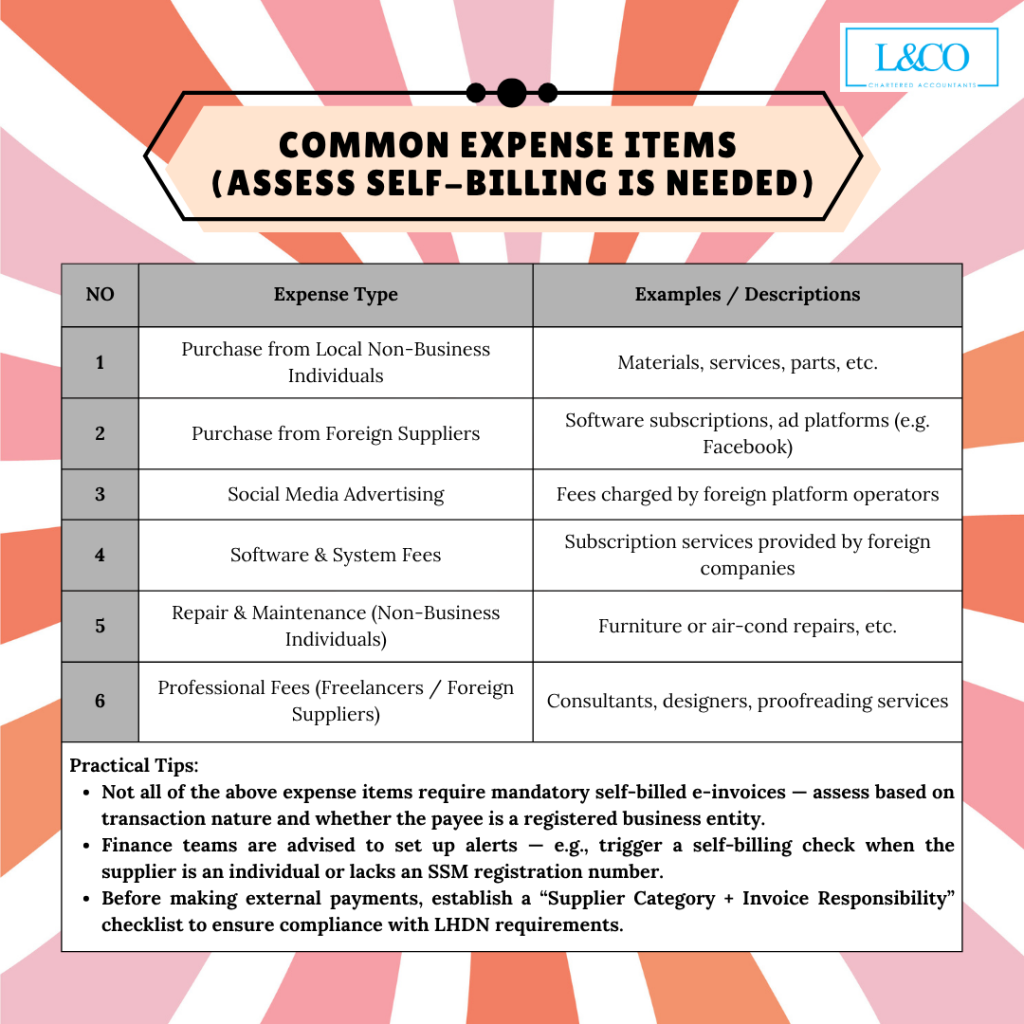 L&CO
CHARTERED ACCOUNTANTS

COMMON EXPENSE ITEMS
(ASSESS SELF-BILLING IS NEEDED)

| NO | Expense Type | Examples / Descriptions |
|---|---|---|
| 1 | Purchase from Local Non-Business Individuals | Materials, services, parts, etc. |
| 2 | Purchase from Foreign Suppliers | Software subscriptions, ad platforms (e.g. Facebook) |
| 3 | Social Media Advertising | Fees charged by foreign platform operators |
| 4 | Software & System Fees | Subscription services provided by foreign companies |
| 5 | Repair & Maintenance (Non-Business Individuals) | Furniture or air-cond repairs, etc. |
| 6 | Professional Fees (Freelancers / Foreign Suppliers) | Consultants, designers, proofreading services |

Practical Tips:
• Not all of the above expense items require mandatory self-billed e-invoices — assess based on transaction nature and whether the payee is a registered business entity.
• Finance teams are advised to set up alerts — e.g., trigger a self-billing check when the supplier is an individual or lacks an SSM registration number.
• Before making external payments, establish a “Supplier Category + Invoice Responsibility” checklist to ensure compliance with LHDN requirements.